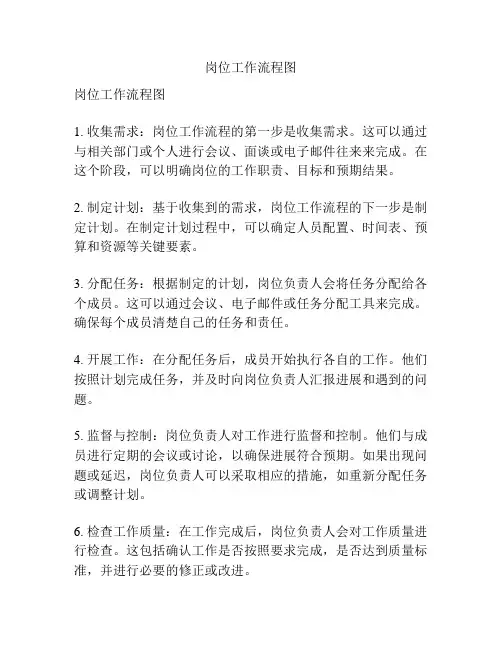 岗位工作流程图

岗位工作流程图

1. 收集需求：岗位工作流程的第一步是收集需求。这可以通过与相关部门或个人进行会议、面谈或电子邮件往来来完成。在这个阶段，可以明确岗位的工作职责、目标和预期结果。

2. 制定计划：基于收集到的需求，岗位工作流程的下一步是制定计划。在制定计划过程中，可以确定人员配置、时间表、预算和资源等关键要素。

3. 分配任务：根据制定的计划，岗位负责人会将任务分配给各个成员。这可以通过会议、电子邮件或任务分配工具来完成。确保每个成员清楚自己的任务和责任。

4. 开展工作：在分配任务后，成员开始执行各自的工作。他们按照计划完成任务，并及时向岗位负责人汇报进展和遇到的问题。

5. 监督与控制：岗位负责人对工作进行监督和控制。他们与成员进行定期的会议或讨论，以确保进展符合预期。如果出现问题或延迟，岗位负责人可以采取相应的措施，如重新分配任务或调整计划。

6. 检查工作质量：在工作完成后，岗位负责人会对工作质量进行检查。这包括确认工作是否按照要求完成，是否达到质量标准，并进行必要的修正或改进。